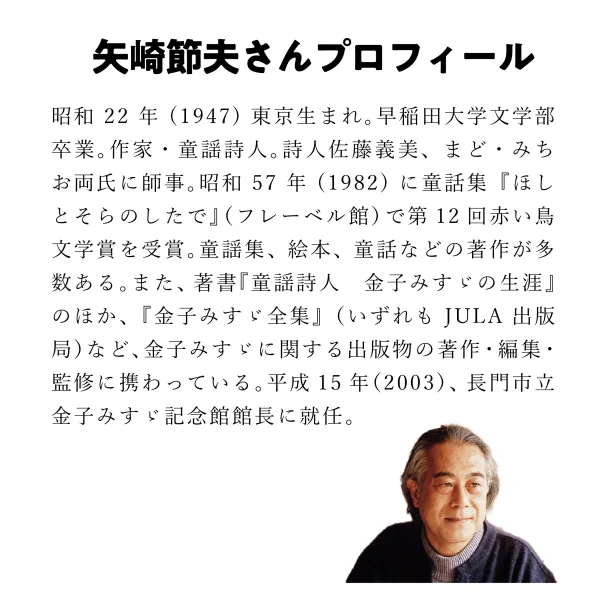 矢崎節夫さんプロフィール

昭和 22 年 (1947) 東京生まれ。早稲田大学文学部卒業。作家・童謡詩人。詩人佐藤義美、まど・みちお両氏に師事。昭和 57 年 (1982) に童話集『ほしとそらのしたで』(フレーベル館)で第 12 回赤い鳥文学賞を受賞。童謡集、絵本、童話などの著作が多数ある。また、著書『童謡詩人　金子みすゞの生涯』のほか、『金子みすゞ全集』(いずれも JULA 出版局)など、金子みすゞに関する出版物の著作・編集・監修に携わっている。平成 15 年(2003)、長門市立金子みすゞ記念館館長に就任。